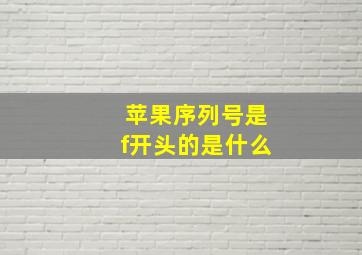 苹果序列号是f开头的是什么